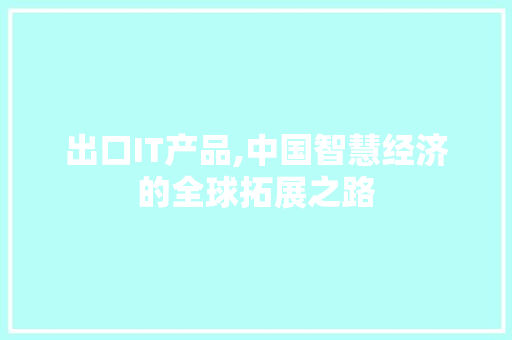 出口IT产品,中国智慧经济的全球拓展之路